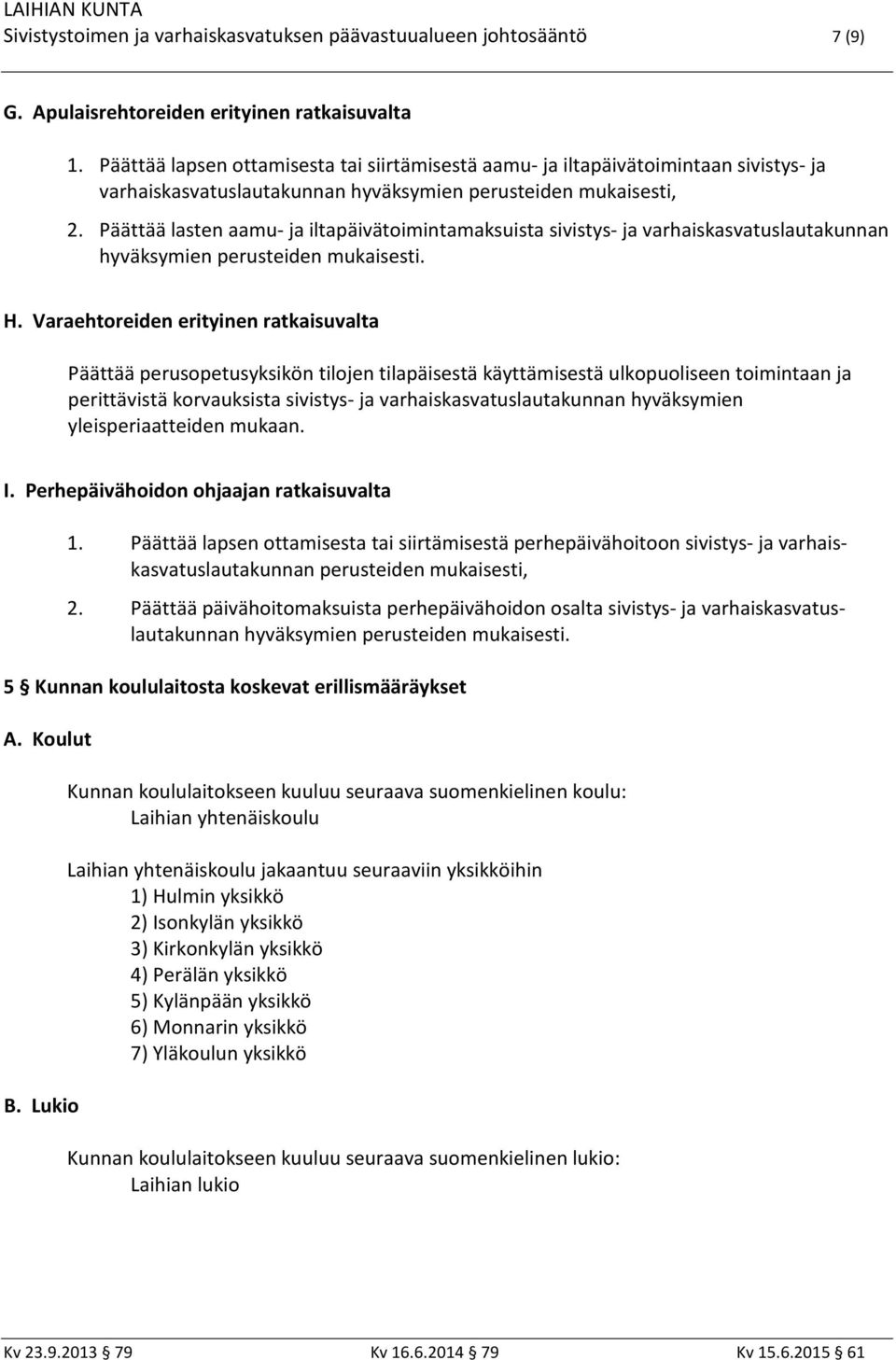 LAIHIAN KUNTA
Sivistystoimen ja varhaiskasvatuksen päävastuualueen johtosääntö 7 (9)

G. Apulaisrehtoreiden erityinen ratkaisuvalta

1. Päättää lapsen ottamisesta tai siirtämisestä aamu- ja iltapäivätoimintaan sivistys- ja varhaiskasvatuslautakunnan hyväksymien perusteiden mukaisesti,
2. Päättää lasten aamu- ja iltapäivätoimintamaksuista sivistys- ja varhaiskasvatuslautakunnan hyväksymien perusteiden mukaisesti.

H. Varaehtoreiden erityinen ratkaisuvalta

Päättää perusopetusyksikön tilojen tilapäisestä käyttämisestä ulkopuoliseen toimintaan ja perittävistä korvauksista sivistys- ja varhaiskasvatuslautakunnan hyväksymien yleisperiaatteiden mukaan.

I. Perhepäivähoidon ohjaajan ratkaisuvalta

1. Päättää lapsen ottamisesta tai siirtämisestä perhepäivähoitoon sivistys- ja varhaiskasvatuslautakunnan perusteiden mukaisesti,
2. Päättää päivähoitomaksuista perhepäivähoidon osalta sivistys- ja varhaiskasvatuslautakunnan hyväksymien perusteiden mukaisesti.

5 § Kunnan koululaitosta koskevat erillismääräykset

A. Koulut

Kunnan koululaitokseen kuuluu seuraava suomenkielinen koulu:
Laihian yhtenäiskoulu

Laihian yhtenäiskoulu jakaantuu seuraaviin yksikköihin
1) Hulmin yksikkö
2) Isonkylän yksikkö
3) Kirkonkylän yksikkö
4) Perälän yksikkö
5) Kylänpään yksikkö
6) Monnarin yksikkö
7) Yläkoulun yksikkö

B. Lukio

Kunnan koululaitokseen kuuluu seuraava suomenkielinen lukio:
Laihian lukio

Kv 23.9.2013 § 79 Kv 16.6.2014 § 79 Kv 15.6.2015 § 61